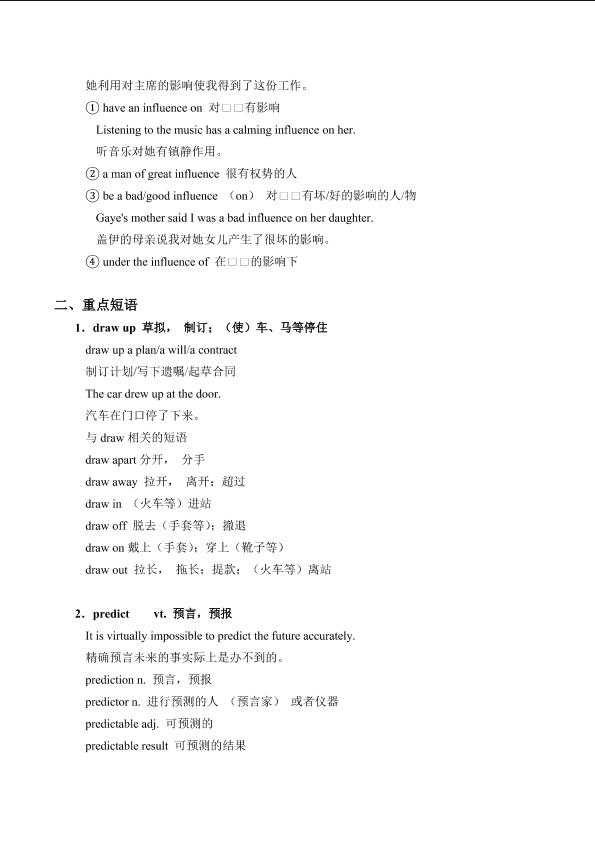 她利用对主席的影响使我得到了这份工作。

① have an influence on 对□□有影响

Listening to the music has a calming influence on her.

听音乐对她有镇静作用。

② a man of great influence 很有权势的人

③ be a bad/good influence （on） 对□□有坏/好的影响的人/物

Gaye's mother said I was a bad influence on her daughter.

盖伊的母亲说我对她女儿产生了很坏的影响。

④ under the influence of 在□□的影响下

二、重点短语

1．draw up 草拟， 制订；（使）车、马等停住

draw up a plan/a will/a contract

制订计划/写下遗嘱/起草合同

The car drew up at the door.

汽车在门口停了下来。

与 draw 相关的短语

draw apart 分开， 分手

draw away 拉开， 离开；超过

draw in （火车等）进站

draw off 脱去（手套等）；撤退

draw on 戴上（手套）；穿上（靴子等）

draw out 拉长， 拖长；提款；（火车等）离站

2．predict vt. 预言，预报

It is virtually impossible to predict the future accurately.

精确预言未来的事实际上是办不到的。

prediction n. 预言，预报

predictor n. 进行预测的人 （预言家） 或者仪器

predictable adj. 可预测的

predictable result 可预测的结果